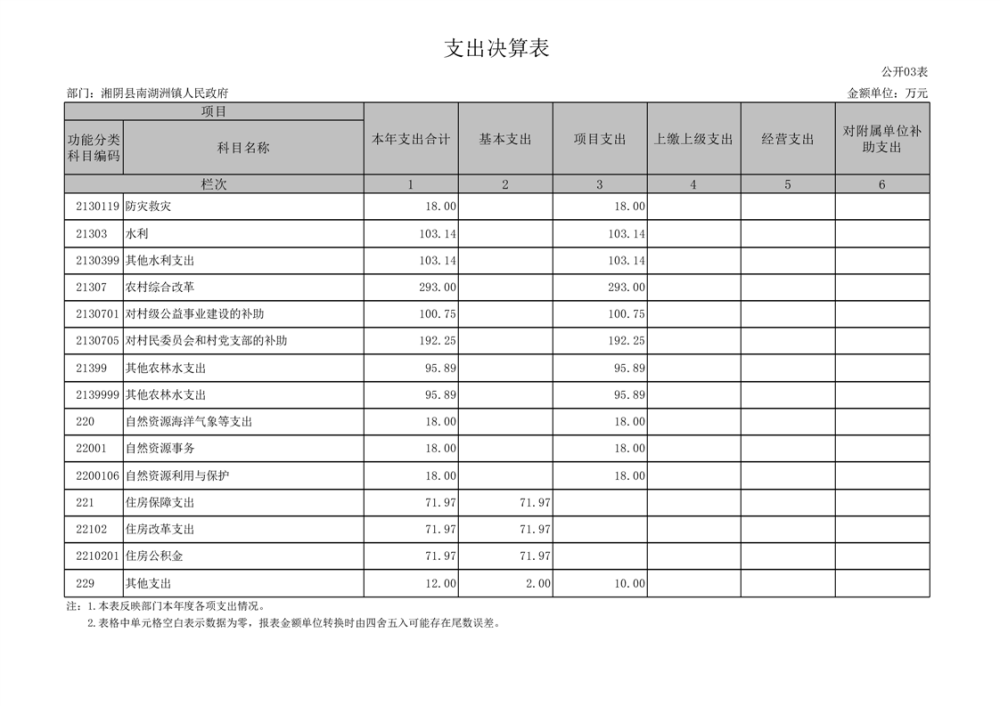 支出决算表

公开03表

部门：湘阴县南湖洲镇人民政府

金额单位：万元

| 项目 | | 本年支出合计 | 基本支出 | 项目支出 | 上缴上级支出 | 经营支出 | 对附属单位补助支出 |
|---|---|---|---|---|---|---|---|
| 功能分类科目编码 | 科目名称 | | | | | | |
| 栏次 | | 1 | 2 | 3 | 4 | 5 | 6 |
| 2130119 | 防灾救灾 | 18.00 | | 18.00 | | | |
| 21303 | 水利 | 103.14 | | 103.14 | | | |
| 2130399 | 其他水利支出 | 103.14 | | 103.14 | | | |
| 21307 | 农村综合改革 | 293.00 | | 293.00 | | | |
| 2130701 | 对村级公益事业建设的补助 | 100.75 | | 100.75 | | | |
| 2130705 | 对村民委员会和村党支部的补助 | 192.25 | | 192.25 | | | |
| 21399 | 其他农林水支出 | 95.89 | | 95.89 | | | |
| 2139999 | 其他农林水支出 | 95.89 | | 95.89 | | | |
| 220 | 自然资源海洋气象等支出 | 18.00 | | 18.00 | | | |
| 22001 | 自然资源事务 | 18.00 | | 18.00 | | | |
| 2200106 | 自然资源利用与保护 | 18.00 | | 18.00 | | | |
| 221 | 住房保障支出 | 71.97 | 71.97 | | | | |
| 22102 | 住房改革支出 | 71.97 | 71.97 | | | | |
| 2210201 | 住房公积金 | 71.97 | 71.97 | | | | |
| 229 | 其他支出 | 12.00 | 2.00 | 10.00 | | | |

注：1.本表反映部门本年度各项支出情况。
2.表格中单元格空白表示数据为零，报表金额单位转换时由四舍五入可能存在尾数误差。